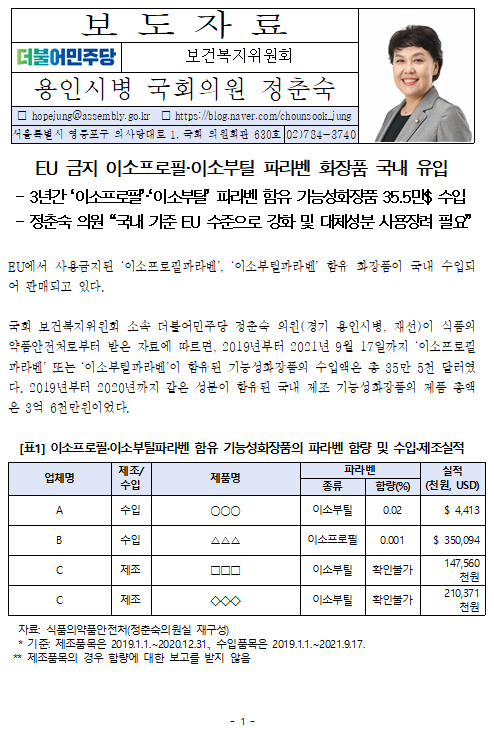 보 도 자 료

더불어민주당

보건복지위원회

용인시병 국회의원 정춘숙

☐ hopejung@assembly.go.kr ☐ https://blog.naver.com/chounsook_jung

서울특별시 영등포구 의사당대로 1, 국회 의원회관 630호 02)784-3740

EU 금지 이소프로필·이소부틸 파라벤 화장품 국내 유입

- 3년간 '이소프로필'·'이소부틸' 파라벤 함유 기능성화장품 35.5만$ 수입

- 정춘숙 의원 "국내 기준 EU 수준으로 강화 및 대체성분 사용장려 필요"

EU에서 사용금지된 '이소프로필파라벤', '이소부틸파라벤' 함유 화장품이 국내 수입되어 판매되고 있다.

국회 보건복지위원회 소속 더불어민주당 정춘숙 의원(경기 용인시병, 재선)이 식품의약품안전처로부터 받은 자료에 따르면, 2019년부터 2021년 9월 17일까지 '이소프로필파라벤' 또는 '이소부틸파라벤'이 함유된 기능성화장품의 수입액은 총 35만 5천 달러였다. 2019년부터 2020년까지 같은 성분이 함유된 국내 제조 기능성화장품의 제품 총액은 3억 6천만원이었다.

[표1] 이소프로필·이소부틸파라벤 함유 기능성화장품의 파라벤 함량 및 수입·제조실적

| 업체명 | 제조/수입 | 제품명 | 파라벤 종류 | 파라벤 함량(%) | 실적 (천원, USD) |
|---|---|---|---|---|---|
| A | 수입 | ○○○ | 이소부틸 | 0.02 | $ 4,413 |
| B | 수입 | △△△ | 이소프로필 | 0.001 | $ 350,094 |
| C | 제조 | □□□ | 이소부틸 | 확인불가 | 147,560 천원 |
| C | 제조 | ◇◇◇ | 이소부틸 | 확인불가 | 210,371 천원 |

자료: 식품의약품안전처(정춘숙의원실 재구성)
* 기준: 제조품목은 2019.1.1.~2020.12.31., 수입품목은 2019.1.1.~2021.9.17.
** 제조품목의 경우 함량에 대한 보고를 받지 않음

- 1 -